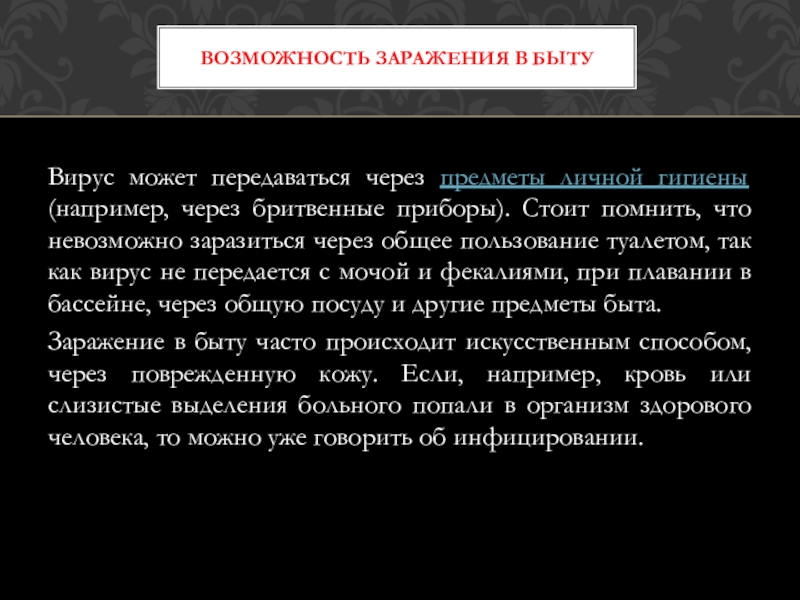 ВОЗМОЖНОСТЬ ЗАРАЖЕНИЯ В БЫТУ

Вирус может передаваться через предметы личной гигиены (например, через бритвенные приборы). Стоит помнить, что невозможно заразиться через общее пользование туалетом, так как вирус не передается с мочой и фекалиями, при плавании в бассейне, через общую посуду и другие предметы быта.

Заражение в быту часто происходит искусственным способом, через поврежденную кожу. Если, например, кровь или слизистые выделения больного попали в организм здорового человека, то можно уже говорить об инфицировании.